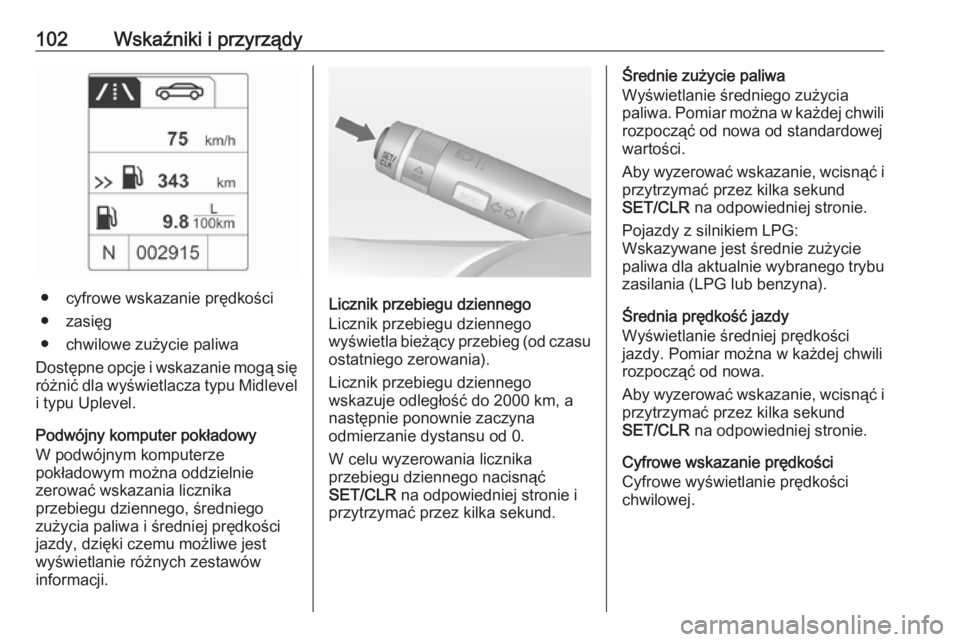 102 Wskaźniki i przyrządy

75 km/h

343 km

9.8 $\frac{L}{100km}$

N 002915

● cyfrowe wskazanie prędkości
● zasięg
● chwilowe zużycie paliwa

Dostępne opcje i wskazanie mogą się różnić dla wyświetlacza typu Midlevel i typu Uplevel.

Podwójny komputer pokładowy
W podwójnym komputerze pokładowym można oddzielnie zerować wskazania licznika przebiegu dziennego, średniego zużycia paliwa i średniej prędkości jazdy, dzięki czemu możliwe jest wyświetlanie różnych zestawów informacji.

SET/CLR

MENU

Licznik przebiegu dziennego
Licznik przebiegu dziennego wyświetla bieżący przebieg (od czasu ostatniego zerowania).

Licznik przebiegu dziennego wskazuje odległość do 2000 km, a następnie ponownie zaczyna odmierzanie dystansu od 0.

W celu wyzerowania licznika przebiegu dziennego nacisnąć SET/CLR na odpowiedniej stronie i przytrzymać przez kilka sekund.

Średnie zużycie paliwa
Wyświetlanie średniego zużycia paliwa. Pomiar można w każdej chwili rozpocząć od nowa od standardowej wartości.

Aby wyzerować wskazanie, wcisnąć i przytrzymać przez kilka sekund SET/CLR na odpowiedniej stronie.

Pojazdy z silnikiem LPG:
Wskazywane jest średnie zużycie paliwa dla aktualnie wybranego trybu zasilania (LPG lub benzyna).

Średnia prędkość jazdy
Wyświetlanie średniej prędkości jazdy. Pomiar można w każdej chwili rozpocząć od nowa.

Aby wyzerować wskazanie, wcisnąć i przytrzymać przez kilka sekund SET/CLR na odpowiedniej stronie.

Cyfrowe wskazanie prędkości
Cyfrowe wyświetlanie prędkości chwilowej.

carmanualsonline.info